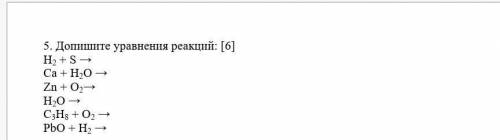 5. Допишите уравнения реакций: [6]
$H_2 + S \rightarrow$
$Ca + H_2O \rightarrow$
$Zn + O_2 \rightarrow$
$H_2O \rightarrow$
$C_3H_8 + O_2 \rightarrow$
$PbO + H_2 \rightarrow$